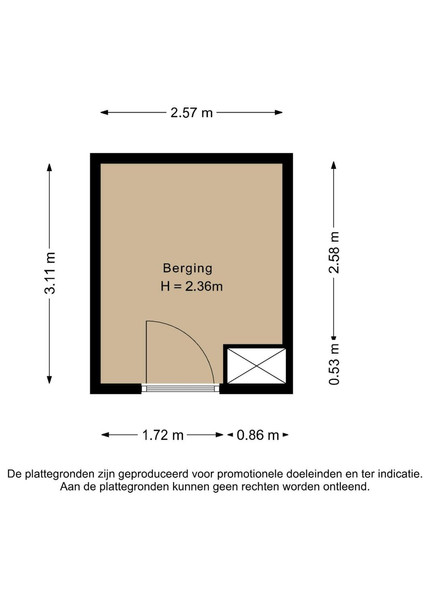 2.57 m

3.11 m

Berging
H = 2.36m

2.58 m

0.53 m

1.72 m

0.86 m

De plattegronden zijn geproduceerd voor promotionele doeleinden en ter indicatie.
Aan de plattegronden kunnen geen rechten worden ontleend.